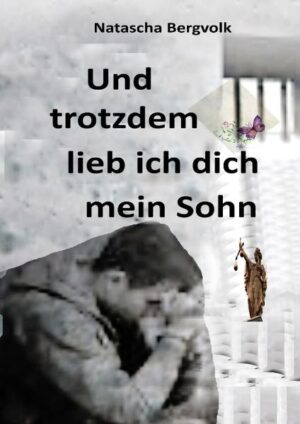 Natascha Bergvolk

Und trotzdem lieb ich dich mein Sohn